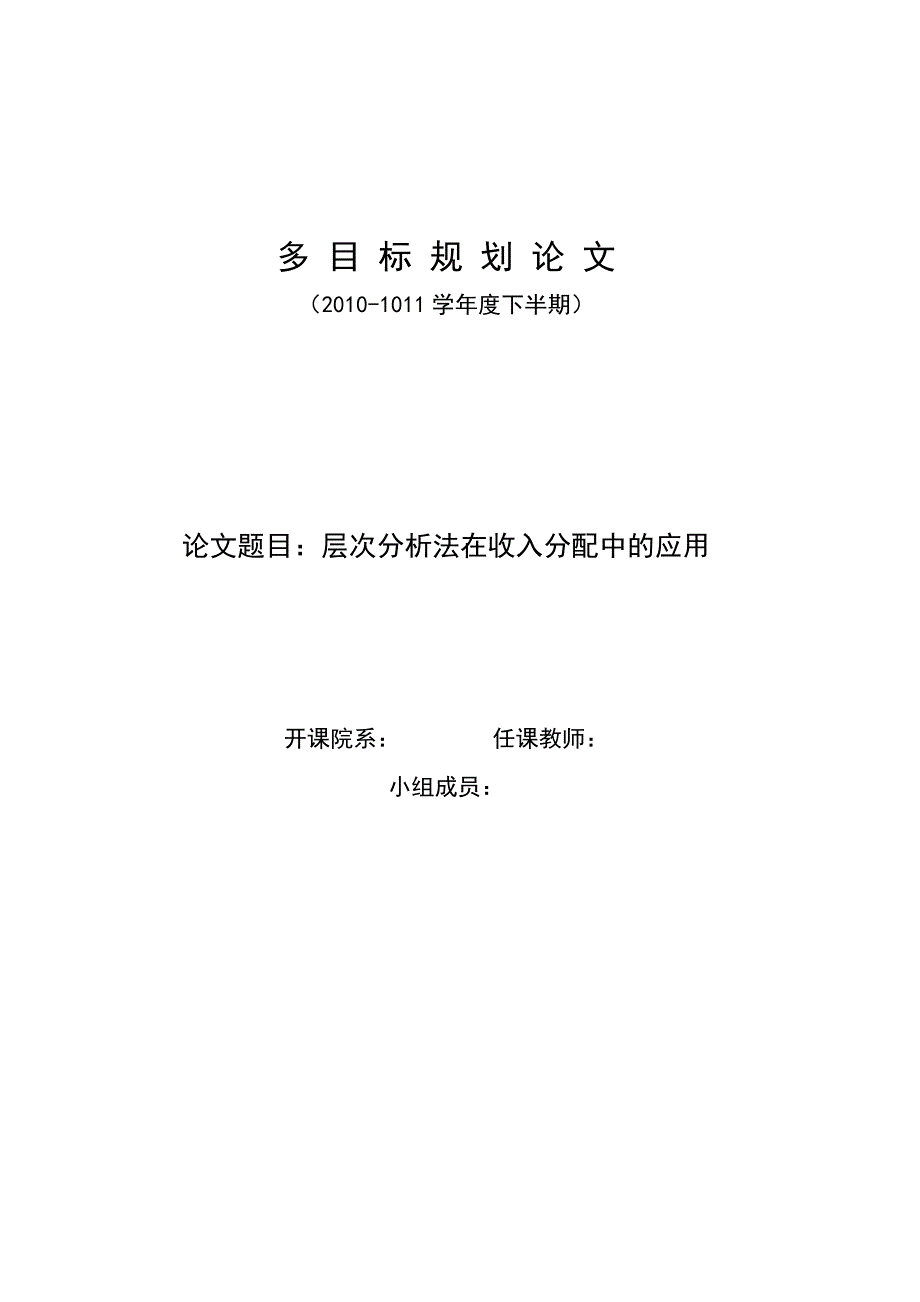 多目标规划论文

（2010-1011学年度下半期）

论文题目：层次分析法在收入分配中的应用

开课院系：    任课教师：

小组成员：